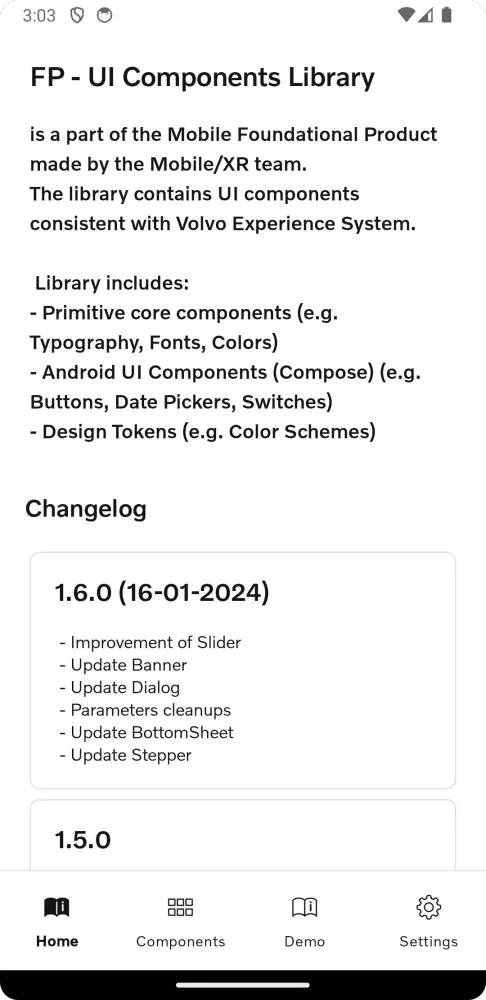 3:03

FP - UI Components Library

is a part of the Mobile Foundational Product made by the Mobile/XR team.
The library contains UI components consistent with Volvo Experience System.

Library includes:
- Primitive core components (e.g. Typography, Fonts, Colors)
- Android UI Components (Compose) (e.g. Buttons, Date Pickers, Switches)
- Design Tokens (e.g. Color Schemes)

Changelog

1.6.0 (16-01-2024)

- Improvement of Slider
- Update Banner
- Update Dialog
- Parameters cleanups
- Update BottomSheet
- Update Stepper

1.5.0

Home
Components
Demo
Settings